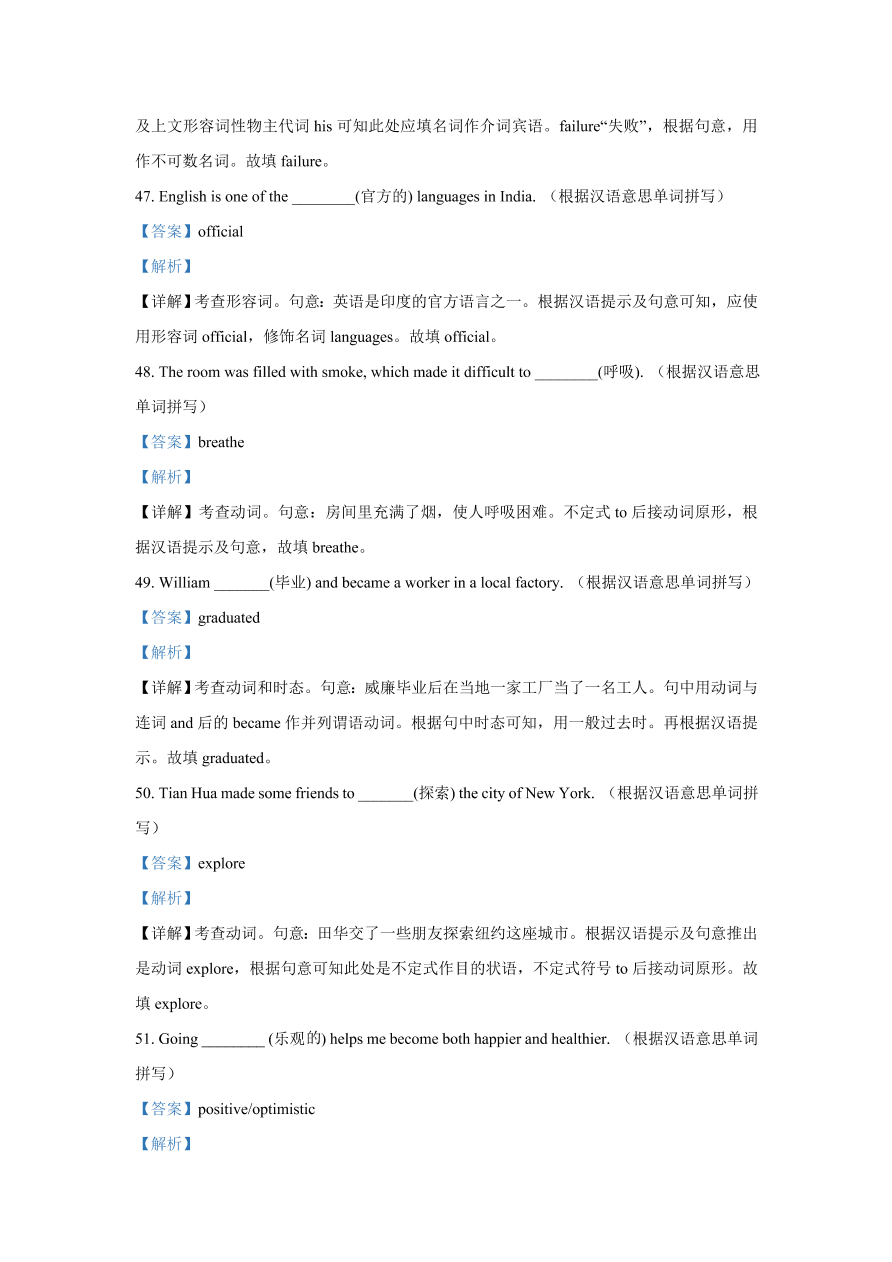 及上文形容词性物主代词 his 可知此处应填名词作介词宾语。failure“失败”，根据句意，用作不可数名词。故填 failure。

47. English is one of the ________(官方的) languages in India. （根据汉语意思单词拼写）

【答案】official

【解析】

【详解】考查形容词。句意：英语是印度的官方语言之一。根据汉语提示及句意可知，应使用形容词 official，修饰名词 languages。故填 official。

48. The room was filled with smoke, which made it difficult to ________(呼吸). （根据汉语意思单词拼写）

【答案】breathe

【解析】

【详解】考查动词。句意：房间里充满了烟，使人呼吸困难。不定式 to 后接动词原形，根据汉语提示及句意，故填 breathe。

49. William _______(毕业) and became a worker in a local factory. （根据汉语意思单词拼写）

【答案】graduated

【解析】

【详解】考查动词和时态。句意：威廉毕业后在当地一家工厂当了一名工人。句中用动词与连词 and 后的 became 作并列谓语动词。根据句中时态可知，用一般过去时。再根据汉语提示。故填 graduated。

50. Tian Hua made some friends to _______(探索) the city of New York. （根据汉语意思单词拼写）

【答案】explore

【解析】

【详解】考查动词。句意：田华交了一些朋友探索纽约这座城市。根据汉语提示及句意推出是动词 explore，根据句意可知此处是不定式作目的状语，不定式符号 to 后接动词原形。故填 explore。

51. Going ________ (乐观的) helps me become both happier and healthier. （根据汉语意思单词拼写）

【答案】positive/optimistic

【解析】